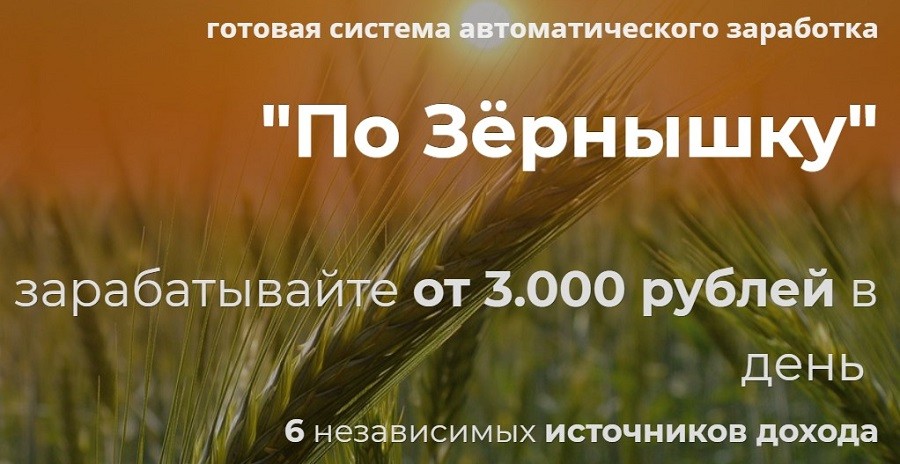 готовая система автоматического заработка

"По Зёрнышку"

зарабатывайте от 3.000 рублей в день

6 независимых источников дохода